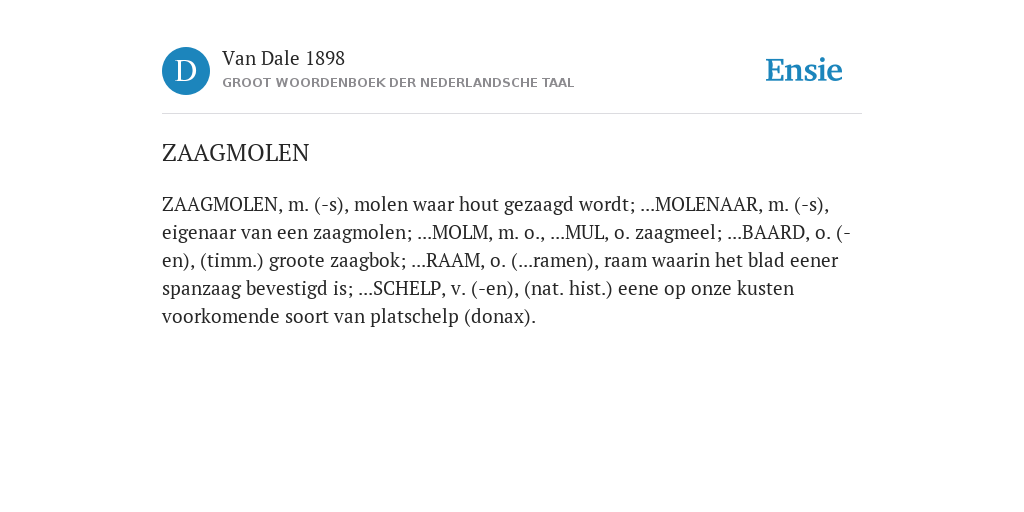 D

Van Dale 1898
GROOT WOORDENBOEK DER NEDERLANDSCHE TAAL

Ensie

ZAAGMOLEN

ZAAGMOLEN, m. (-s), molen waar hout gezaagd wordt; ...MOLENAAR, m. (-s), eigenaar van een zaagmolen; ...MOLM, m. o., ...MUL, o. zaagmeel; ...BAARD, o. (-en), (timm.) groote zaagbok; ...RAAM, o. (...ramen), raam waarin het blad eener spanzaag bevestigd is; ...SCHELP, v. (-en), (nat. hist.) eene op onze kusten voorkomende soort van platschelp (donax).